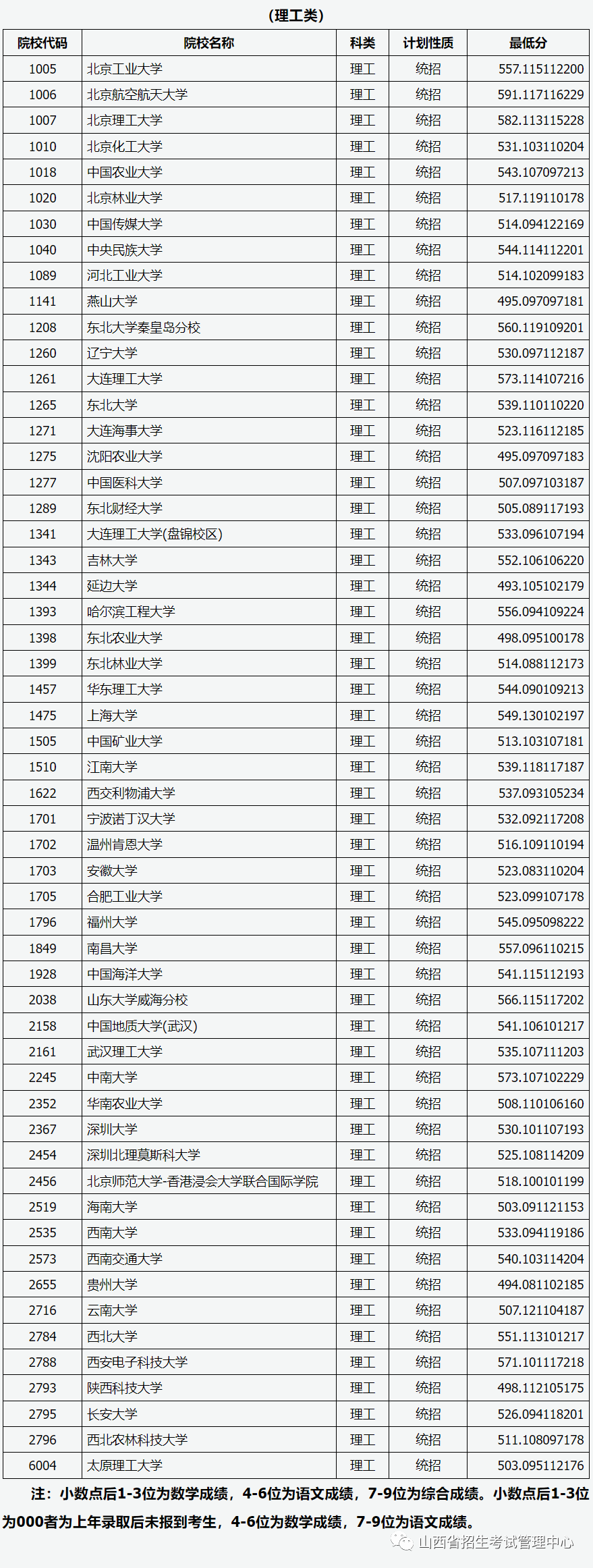 （理工类）

| 院校代码 | 院校名称 | 科类 | 计划性质 | 最低分 |
|---|---|---|---|---|
| 1005 | 北京工业大学 | 理工 | 统招 | 557.115112200 |
| 1006 | 北京航空航天大学 | 理工 | 统招 | 591.117116229 |
| 1007 | 北京理工大学 | 理工 | 统招 | 582.113115228 |
| 1010 | 北京化工大学 | 理工 | 统招 | 531.103110204 |
| 1018 | 中国农业大学 | 理工 | 统招 | 543.107097213 |
| 1020 | 北京林业大学 | 理工 | 统招 | 517.119110178 |
| 1030 | 中国传媒大学 | 理工 | 统招 | 514.094122169 |
| 1040 | 中央民族大学 | 理工 | 统招 | 544.114112201 |
| 1089 | 河北工业大学 | 理工 | 统招 | 514.102099183 |
| 1141 | 燕山大学 | 理工 | 统招 | 495.097097181 |
| 1208 | 东北大学秦皇岛分校 | 理工 | 统招 | 560.119109201 |
| 1260 | 辽宁大学 | 理工 | 统招 | 530.097112187 |
| 1261 | 大连理工大学 | 理工 | 统招 | 573.114107216 |
| 1265 | 东北大学 | 理工 | 统招 | 539.110110220 |
| 1271 | 大连海事大学 | 理工 | 统招 | 523.116112185 |
| 1275 | 沈阳农业大学 | 理工 | 统招 | 495.097097183 |
| 1277 | 中国医科大学 | 理工 | 统招 | 507.097103187 |
| 1289 | 东北财经大学 | 理工 | 统招 | 505.089117193 |
| 1341 | 大连理工大学(盘锦校区) | 理工 | 统招 | 533.096107194 |
| 1343 | 吉林大学 | 理工 | 统招 | 552.106106220 |
| 1344 | 延边大学 | 理工 | 统招 | 493.105102179 |
| 1393 | 哈尔滨工程大学 | 理工 | 统招 | 556.094109224 |
| 1398 | 东北农业大学 | 理工 | 统招 | 498.095100178 |
| 1399 | 东北林业大学 | 理工 | 统招 | 514.088112173 |
| 1457 | 华东理工大学 | 理工 | 统招 | 544.090109213 |
| 1475 | 上海大学 | 理工 | 统招 | 549.130102197 |
| 1505 | 中国矿业大学 | 理工 | 统招 | 513.103107181 |
| 1510 | 江南大学 | 理工 | 统招 | 539.118117187 |
| 1622 | 西交利物浦大学 | 理工 | 统招 | 537.093105234 |
| 1701 | 宁波诺丁汉大学 | 理工 | 统招 | 532.092117208 |
| 1702 | 温州肯恩大学 | 理工 | 统招 | 516.109110194 |
| 1703 | 安徽大学 | 理工 | 统招 | 523.083110204 |
| 1705 | 合肥工业大学 | 理工 | 统招 | 523.099107178 |
| 1796 | 福州大学 | 理工 | 统招 | 545.095098222 |
| 1849 | 南昌大学 | 理工 | 统招 | 557.096110215 |
| 1928 | 中国海洋大学 | 理工 | 统招 | 541.115112193 |
| 2038 | 山东大学威海分校 | 理工 | 统招 | 566.115117202 |
| 2158 | 中国地质大学(武汉) | 理工 | 统招 | 541.106101217 |
| 2161 | 武汉理工大学 | 理工 | 统招 | 535.107111203 |
| 2245 | 中南大学 | 理工 | 统招 | 573.107102229 |
| 2352 | 华南农业大学 | 理工 | 统招 | 508.110106160 |
| 2367 | 深圳大学 | 理工 | 统招 | 530.101107193 |
| 2454 | 深圳北理莫斯科大学 | 理工 | 统招 | 525.108114209 |
| 2456 | 北京师范大学-香港浸会大学联合国际学院 | 理工 | 统招 | 518.100101199 |
| 2519 | 海南大学 | 理工 | 统招 | 503.091121153 |
| 2535 | 西南大学 | 理工 | 统招 | 533.094119186 |
| 2573 | 西南交通大学 | 理工 | 统招 | 540.103114204 |
| 2655 | 贵州大学 | 理工 | 统招 | 494.081102185 |
| 2716 | 云南大学 | 理工 | 统招 | 507.121104187 |
| 2784 | 西北大学 | 理工 | 统招 | 551.113101217 |
| 2788 | 西安电子科技大学 | 理工 | 统招 | 571.101117218 |
| 2793 | 陕西科技大学 | 理工 | 统招 | 498.112105175 |
| 2795 | 长安大学 | 理工 | 统招 | 526.094118201 |
| 2796 | 西北农林科技大学 | 理工 | 统招 | 511.108097178 |
| 6004 | 太原理工大学 | 理工 | 统招 | 503.095112176 |

注：小数点后1-3位为数学成绩，4-6位为语文成绩，7-9位为综合成绩。小数点后1-3位为000者为上年录取后未报到考生，4-6位为数学成绩，7-9位为语文成绩。

山西省招生考试管理中心